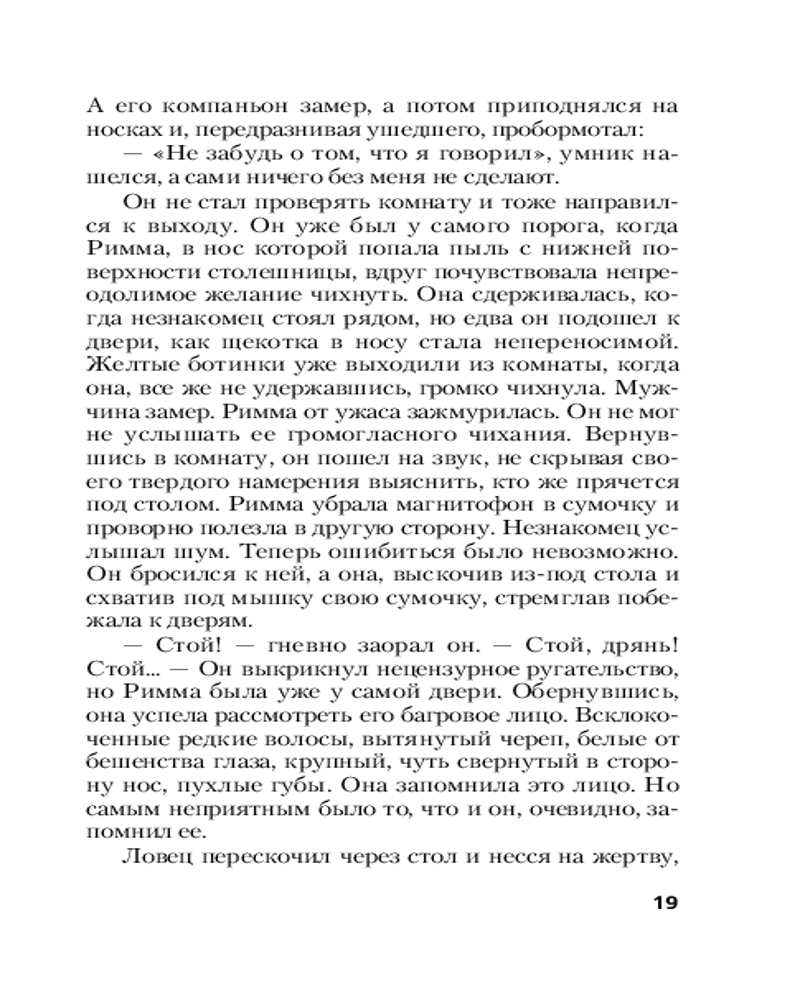 А его компаньон замер, а потом приподнялся на носках и, передразнивая ушедшего, пробормотал:

— «Не забудь о том, что я говорил», умник нашелся, а сами ничего без меня не сделают.

Он не стал проверять комнату и тоже направился к выходу. Он уже был у самого порога, когда Римма, в нос которой попала пыль с нижней поверхности столешницы, вдруг почувствовала непреодолимое желание чихнуть. Она сдерживалась, когда незнакомец стоял рядом, но едва он подошел к двери, как щекотка в носу стала непереносимой. Желтые ботинки уже выходили из комнаты, когда она, все же не удержавшись, громко чихнула. Мужчина замер. Римма от ужаса зажмурилась. Он не мог не услышать ее громогласного чихания. Вернувшись в комнату, он пошел на звук, не скрывая своего твердого намерения выяснить, кто же прячется под столом. Римма убрала магнитофон в сумочку и проворно полезла в другую сторону. Незнакомец услышал шум. Теперь ошибиться было невозможно. Он бросился к ней, а она, выскочив из-под стола и схватив под мышку свою сумочку, стремглав побежала к дверям.

— Стой! — гневно заорал он. — Стой, дрянь! Стой... — Он выкрикнул нецензурное ругательство, но Римма была уже у самой двери. Обернувшись, она успела рассмотреть его багровое лицо. Всклокоченные редкие волосы, вытянутый череп, белые от бешенства глаза, крупный, чуть свернутый в сторону нос, пухлые губы. Она запомнила это лицо. Но самым неприятным было то, что и он, очевидно, запомнил ее.

Ловец перескочил через стол и несся на жертву,

19